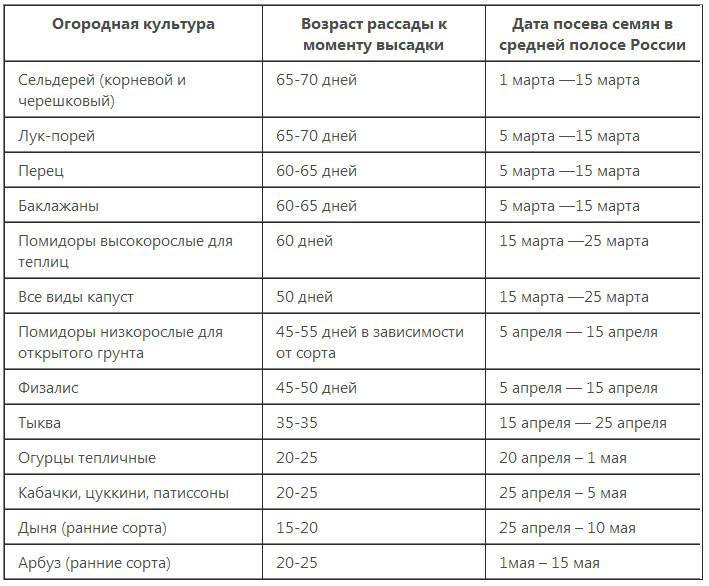 | Огородная культура | Возраст рассады к моменту высадки | Дата посева семян в средней полосе России |
|---|---|---|
| Сельдерей (корневой и черешковый) | 65-70 дней | 1 марта —15 марта |
| Лук-порей | 65-70 дней | 5 марта —15 марта |
| Перец | 60-65 дней | 5 марта —15 марта |
| Баклажаны | 60-65 дней | 5 марта —15 марта |
| Помидоры высокорослые для теплиц | 60 дней | 15 марта —25 марта |
| Все виды капуст | 50 дней | 15 марта —25 марта |
| Помидоры низкорослые для открытого грунта | 45-55 дней в зависимости от сорта | 5 апреля — 15 апреля |
| Физалис | 45-50 дней | 5 апреля — 15 апреля |
| Тыква | 35-35 | 15 апреля — 25 апреля |
| Огурцы тепличные | 20-25 | 20 апреля – 1 мая |
| Кабачки, цуккини, патиссоны | 20-25 | 25 апреля – 5 мая |
| Дыня (ранние сорта) | 15-20 | 25 апреля – 10 мая |
| Арбуз (ранние сорта) | 20-25 | 1мая – 15 мая |